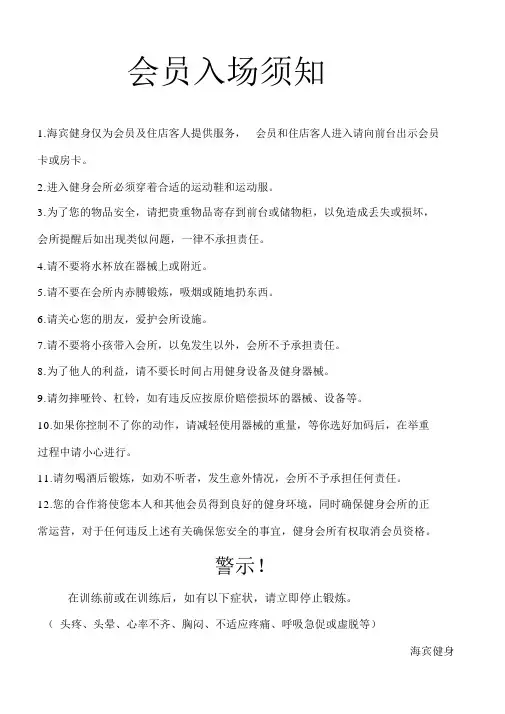 会员入场须知

1.海宾健身仅为会员及住店客人提供服务， 会员和住店客人进入请向前台出示会员卡或房卡。

2.进入健身会所必须穿着合适的运动鞋和运动服。

3.为了您的物品安全，请把贵重物品寄存到前台或储物柜，以免造成丢失或损坏，会所提醒后如出现类似问题，一律不承担责任。

4.请不要将水杯放在器械上或附近。

5.请不要在会所内赤膊锻炼，吸烟或随地扔东西。

6.请关心您的朋友，爱护会所设施。

7.请不要将小孩带入会所，以免发生以外，会所不予承担责任。

8.为了他人的利益，请不要长时间占用健身设备及健身器械。

9.请勿摔哑铃、杠铃，如有违反应按原价赔偿损坏的器械、设备等。

10.如果你控制不了你的动作，请减轻使用器械的重量，等你选好加码后，在举重过程中请小心进行。

11.请勿喝酒后锻炼，如劝不听者，发生意外情况，会所不予承担任何责任。

12.您的合作将使您本人和其他会员得到良好的健身环境，同时确保健身会所的正常运营，对于任何违反上述有关确保您安全的事宜，健身会所有权取消会员资格。

警示！

在训练前或在训练后，如有以下症状，请立即停止锻炼。

（ 头疼、头晕、心率不齐、胸闷、不适应疼痛、呼吸急促或虚脱等）

海宾健身